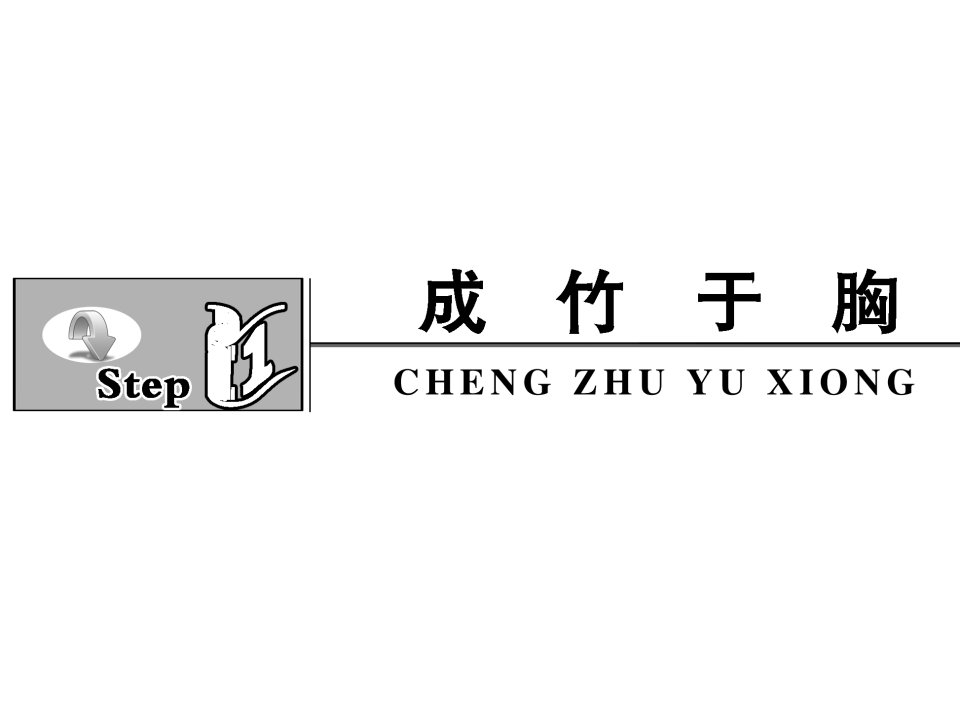 Step 1

成 竹 于 胸

CHENG ZHU YU XIONG